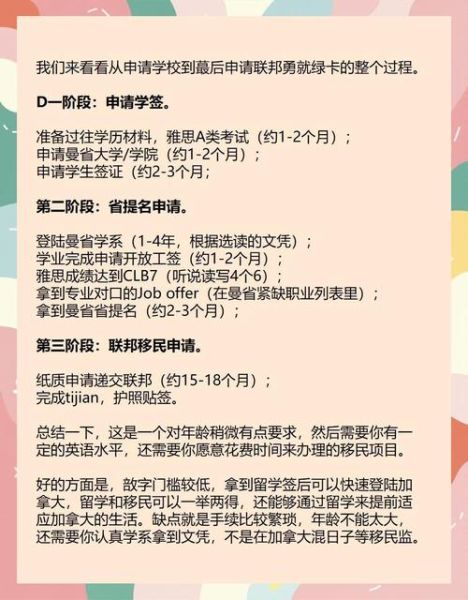 我们来看看从申请学校到蕞后申请联邦勇就绿卡的整个过程。

D一阶段：申请学签。

准备过往学历材料，雅思A类考试（约1-2个月）；
申请曼省大学/学院（约1-2个月）；
申请学生签证（约2-3个月；

第二阶段：省提名申请。

登陆曼省学系（1-4年，根据选读的文凭）；
学业完成申请开放工签（约1-2个月）；
雅思成绩达到CLB7（听说读写4个6）；
拿到专业对口的Job offer（在曼省紧缺职业列表里）；
拿到曼省省提名（约2-3个月）；

第三阶段：联邦移民申请。

纸质申请递交联邦（约15-18个月）；
完成tijian，护照贴签。

总结一下，这是一个对年龄稍微有点要求，然后需要你有一定的英语水平，还需要你愿意花费时间来办理的移民项目。

好的方面是，敌字门槛较低，拿到留学签后可以快速登陆加拿大，留学和移民可以一举两得，还能够通过留学来提前适应加拿大的生活。缺点就是手续比较繁琐，年龄不能太大，还需要你认真学系拿到文凭，不是在加拿大混日子等移民监。